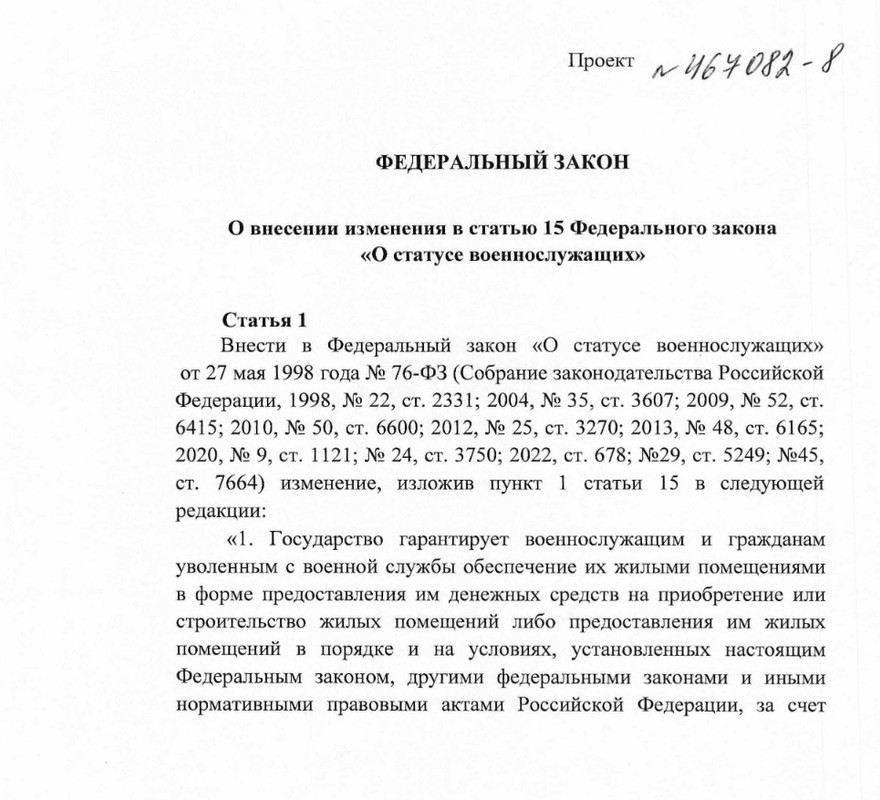 Проект № 467082-8

ФЕДЕРАЛЬНЫЙ ЗАКОН

О внесении изменения в статью 15 Федерального закона «О статусе военнослужащих»

Статья 1

Внести в Федеральный закон «О статусе военнослужащих» от 27 мая 1998 года № 76-ФЗ (Собрание законодательства Российской Федерации, 1998, № 22, ст. 2331; 2004, № 35, ст. 3607; 2009, № 52, ст. 6415; 2010, № 50, ст. 6600; 2012, № 25, ст. 3270; 2013, № 48, ст. 6165; 2020, № 9, ст. 1121; № 24, ст. 3750; 2022, ст. 678; №29, ст. 5249; №45, ст. 7664) изменение, изложив пункт 1 статьи 15 в следующей редакции:

«1. Государство гарантирует военнослужащим и гражданам уволенным с военной службы обеспечение их жилыми помещениями в форме предоставления им денежных средств на приобретение или строительство жилых помещений либо предоставления им жилых помещений в порядке и на условиях, установленных настоящим Федеральным законом, другими федеральными законами и иными нормативными правовыми актами Российской Федерации, за счет